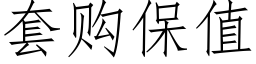 套购保值